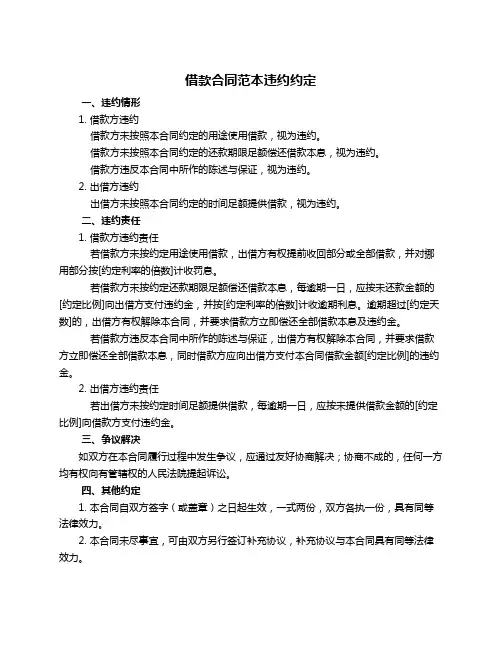 借款合同范本违约约定

一、违约情形

1. 借款方违约

借款方未按照本合同约定的用途使用借款，视为违约。

借款方未按照本合同约定的还款期限足额偿还借款本息，视为违约。

借款方违反本合同中所作的陈述与保证，视为违约。

2. 出借方违约

出借方未按照本合同约定的时间足额提供借款，视为违约。

二、违约责任

1. 借款方违约责任

若借款方未按约定用途使用借款，出借方有权提前收回部分或全部借款，并对挪用部分按[约定利率的倍数]计收罚息。

若借款方未按约定还款期限足额偿还借款本息，每逾期一日，应按未还款金额的[约定比例]向出借方支付违约金，并按[约定利率的倍数]计收逾期利息。逾期超过[约定天数]的，出借方有权解除本合同，并要求借款方立即偿还全部借款本息及违约金。

若借款方违反本合同中所作的陈述与保证，出借方有权解除本合同，并要求借款方立即偿还全部借款本息，同时借款方应向出借方支付本合同借款金额[约定比例]的违约金。

2. 出借方违约责任

若出借方未按约定时间足额提供借款，每逾期一日，应按未提供借款金额的[约定比例]向借款方支付违约金。

三、争议解决

如双方在本合同履行过程中发生争议，应通过友好协商解决；协商不成的，任何一方均有权向有管辖权的人民法院提起诉讼。

四、其他约定

1. 本合同自双方签字（或盖章）之日起生效，一式两份，双方各执一份，具有同等法律效力。

2. 本合同未尽事宜，可由双方另行签订补充协议，补充协议与本合同具有同等法律效力。